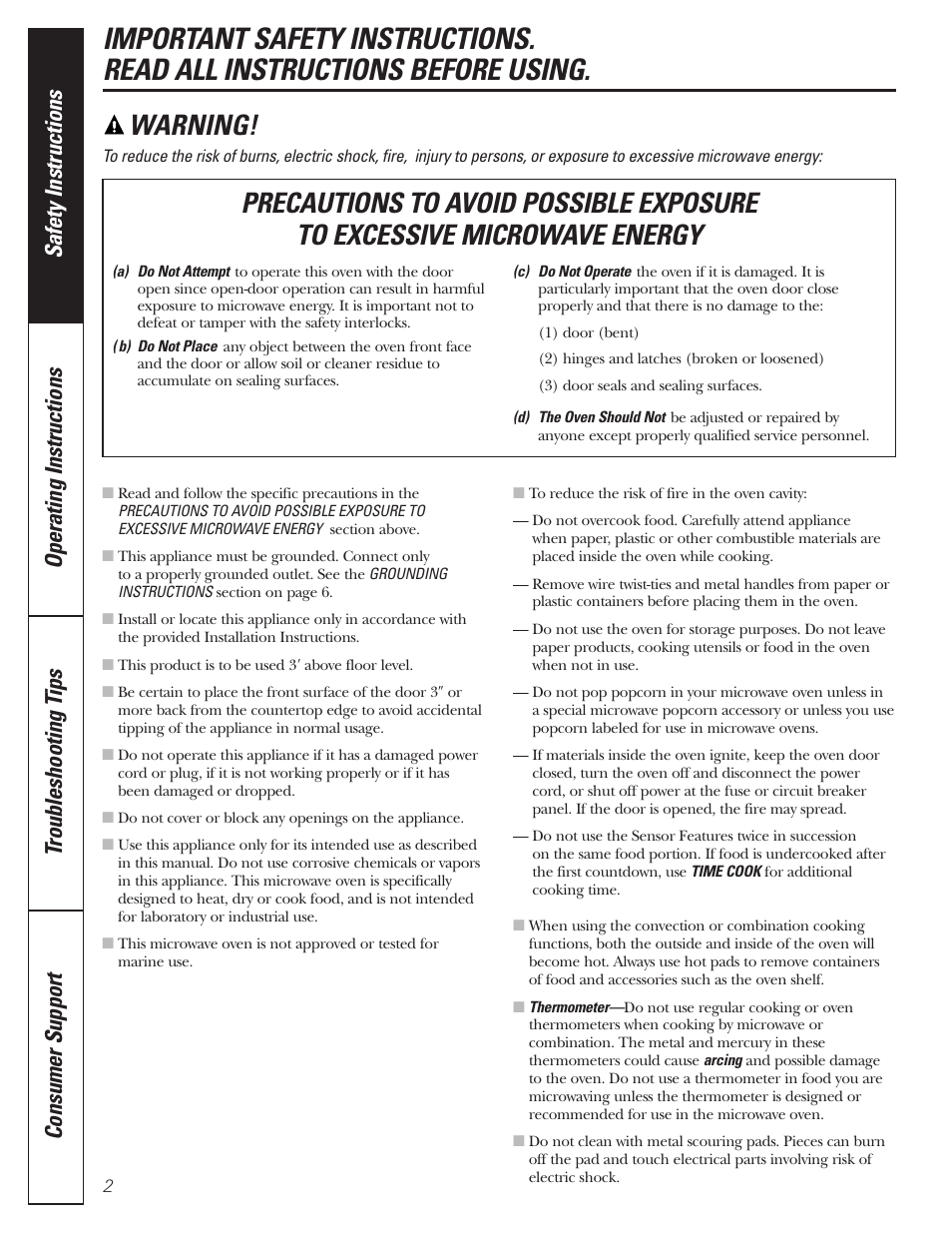 Safety Instructions

Operating Instructions

Troubleshooting Tips

Consumer Support

IMPORTANT SAFETY INSTRUCTIONS.
READ ALL INSTRUCTIONS BEFORE USING.

WARNING!

To reduce the risk of burns, electric shock, fire, injury to persons, or exposure to excessive microwave energy:

PRECAUTIONS TO AVOID POSSIBLE EXPOSURE TO EXCESSIVE MICROWAVE ENERGY

(a) Do Not Attempt to operate this oven with the door open since open-door operation can result in harmful exposure to microwave energy. It is important not to defeat or tamper with the safety interlocks.

(b) Do Not Place any object between the oven front face and the door or allow soil or cleaner residue to accumulate on sealing surfaces.

(c) Do Not Operate the oven if it is damaged. It is particularly important that the oven door close properly and that there is no damage to the:

(1) door (bent)

(2) hinges and latches (broken or loosened)

(3) door seals and sealing surfaces.

(d) The Oven Should Not be adjusted or repaired by anyone except properly qualified service personnel.

■ Read and follow the specific precautions in the PRECAUTIONS TO AVOID POSSIBLE EXPOSURE TO EXCESSIVE MICROWAVE ENERGY section above.

■ This appliance must be grounded. Connect only to a properly grounded outlet. See the GROUNDING INSTRUCTIONS section on page 6.

■ Install or locate this appliance only in accordance with the provided Installation Instructions.

■ This product is to be used 3′ above floor level.

■ Be certain to place the front surface of the door 3″ or more back from the countertop edge to avoid accidental tipping of the appliance in normal usage.

■ Do not operate this appliance if it has a damaged power cord or plug, if it is not working properly or if it has been damaged or dropped.

■ Do not cover or block any openings on the appliance.

■ Use this appliance only for its intended use as described in this manual. Do not use corrosive chemicals or vapors in this appliance. This microwave oven is specifically designed to heat, dry or cook food, and is not intended for laboratory or industrial use.

■ This microwave oven is not approved or tested for marine use.

■ To reduce the risk of fire in the oven cavity:

— Do not overcook food. Carefully attend appliance when paper, plastic or other combustible materials are placed inside the oven while cooking.

— Remove wire twist-ties and metal handles from paper or plastic containers before placing them in the oven.

— Do not use the oven for storage purposes. Do not leave paper products, cooking utensils or food in the oven when not in use.

— Do not pop popcorn in your microwave oven unless in a special microwave popcorn accessory or unless you use popcorn labeled for use in microwave ovens.

— If materials inside the oven ignite, keep the oven door closed, turn the oven off and disconnect the power cord, or shut off power at the fuse or circuit breaker panel. If the door is opened, the fire may spread.

— Do not use the Sensor Features twice in succession on the same food portion. If food is undercooked after the first countdown, use TIME COOK for additional cooking time.

■ When using the convection or combination cooking functions, both the outside and inside of the oven will become hot. Always use hot pads to remove containers of food and accessories such as the oven shelf.

■ Thermometer—Do not use regular cooking or oven thermometers when cooking by microwave or combination. The metal and mercury in these thermometers could cause arcing and possible damage to the oven. Do not use a thermometer in food you are microwaving unless the thermometer is designed or recommended for use in the microwave oven.

■ Do not clean with metal scouring pads. Pieces can burn off the pad and touch electrical parts involving risk of electric shock.

2